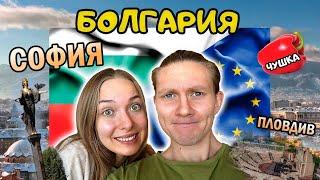 БОЛГАРИЯ
СОФИЯ
ЧУШКА
ПЛОВДИВ